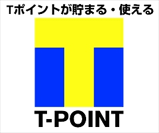 Tポイントが貯まる・使える

T-POINT